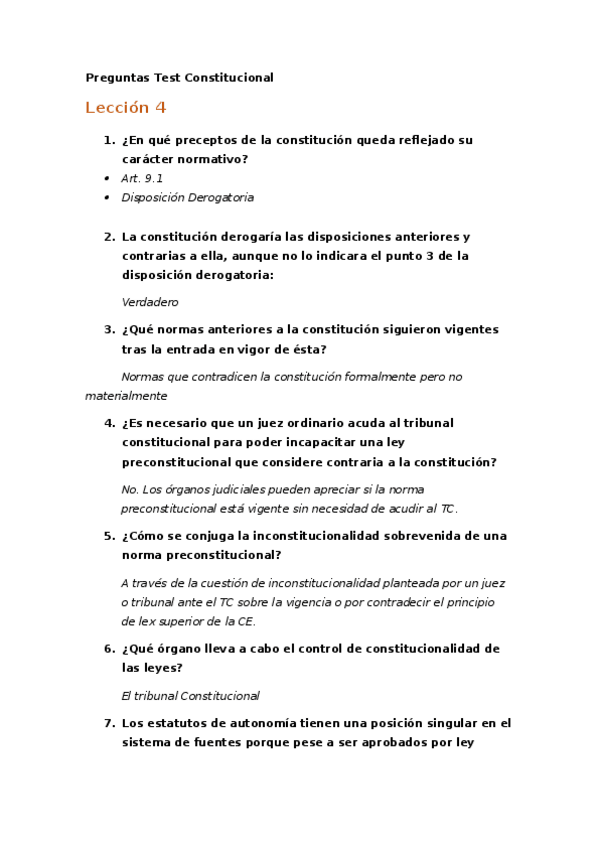 Preguntas Test Constitucional

Lección 4

1. ¿En qué preceptos de la constitución queda reflejado su carácter normativo?
• Art. 9.1
• Disposición Derogatoria

2. La constitución derogaría las disposiciones anteriores y contrarias a ella, aunque no lo indicara el punto 3 de la disposición derogatoria:

Verdadero

3. ¿Qué normas anteriores a la constitución siguieron vigentes tras la entrada en vigor de ésta?

Normas que contradicen la constitución formalmente pero no materialmente

4. ¿Es necesario que un juez ordinario acuda al tribunal constitucional para poder incapacitar una ley preconstitucional que considere contraria a la constitución?

No. Los órganos judiciales pueden apreciar si la norma preconstitucional está vigente sin necesidad de acudir al TC.

5. ¿Cómo se conjuga la inconstitucionalidad sobrevenida de una norma preconstitucional?

A través de la cuestión de inconstitucionalidad planteada por un juez o tribunal ante el TC sobre la vigencia o por contradecir el principio de lex superior de la CE.

6. ¿Qué órgano lleva a cabo el control de constitucionalidad de las leyes?

El tribunal Constitucional

7. Los estatutos de autonomía tienen una posición singular en el sistema de fuentes porque pese a ser aprobados por ley